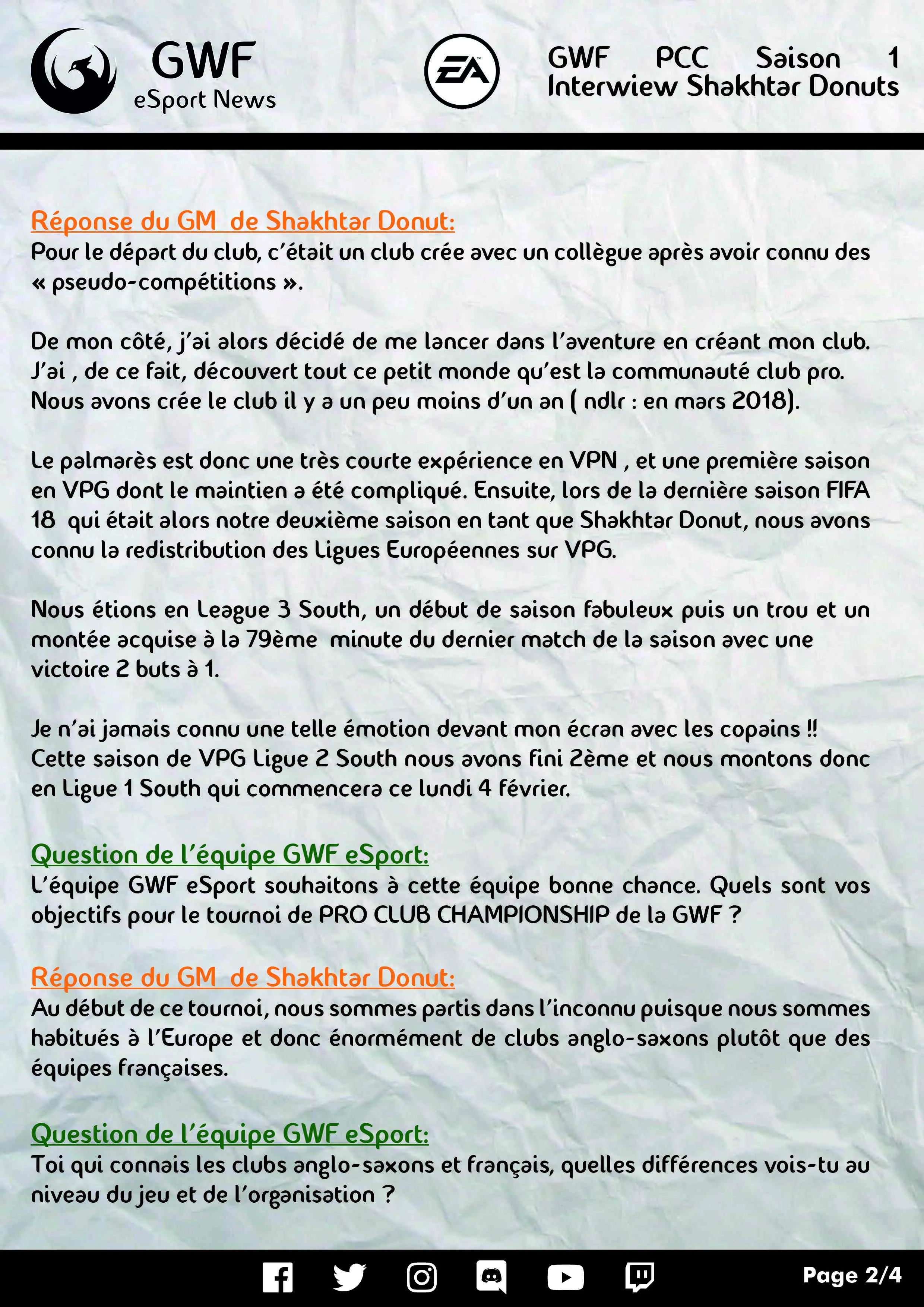 GWF
eSport News

EA

GWF PCC Saison 1
Interwiew Shakhtar Donuts

Réponse du GM de Shakhtar Donut:
Pour le départ du club, c'était un club crée avec un collègue après avoir connu des « pseudo-compétitions ».

De mon côté, j'ai alors décidé de me lancer dans l'aventure en créant mon club. J'ai , de ce fait, découvert tout ce petit monde qu'est la communauté club pro. Nous avons crée le club il y a un peu moins d'un an ( ndlr : en mars 2018).

Le palmarès est donc une très courte expérience en VPN , et une première saison en VPG dont le maintien a été compliqué. Ensuite, lors de la dernière saison FIFA 18 qui était alors notre deuxième saison en tant que Shakhtar Donut, nous avons connu la redistribution des Ligues Européennes sur VPG.

Nous étions en League 3 South, un début de saison fabuleux puis un trou et un montée acquise à la 79ème minute du dernier match de la saison avec une victoire 2 buts à 1.

Je n'ai jamais connu une telle émotion devant mon écran avec les copains !! Cette saison de VPG Ligue 2 South nous avons fini 2ème et nous montons donc en Ligue 1 South qui commencera ce lundi 4 février.

Question de l'équipe GWF eSport:
L'équipe GWF eSport souhaitons à cette équipe bonne chance. Quels sont vos objectifs pour le tournoi de PRO CLUB CHAMPIONSHIP de la GWF ?

Réponse du GM de Shakhtar Donut:
Au début de ce tournoi, nous sommes partis dans l'inconnu puisque nous sommes habitués à l'Europe et donc énormément de clubs anglo-saxons plutôt que des équipes françaises.

Question de l'équipe GWF eSport:
Toi qui connais les clubs anglo-saxons et français, quelles différences vois-tu au niveau du jeu et de l'organisation ?

Page 2/4